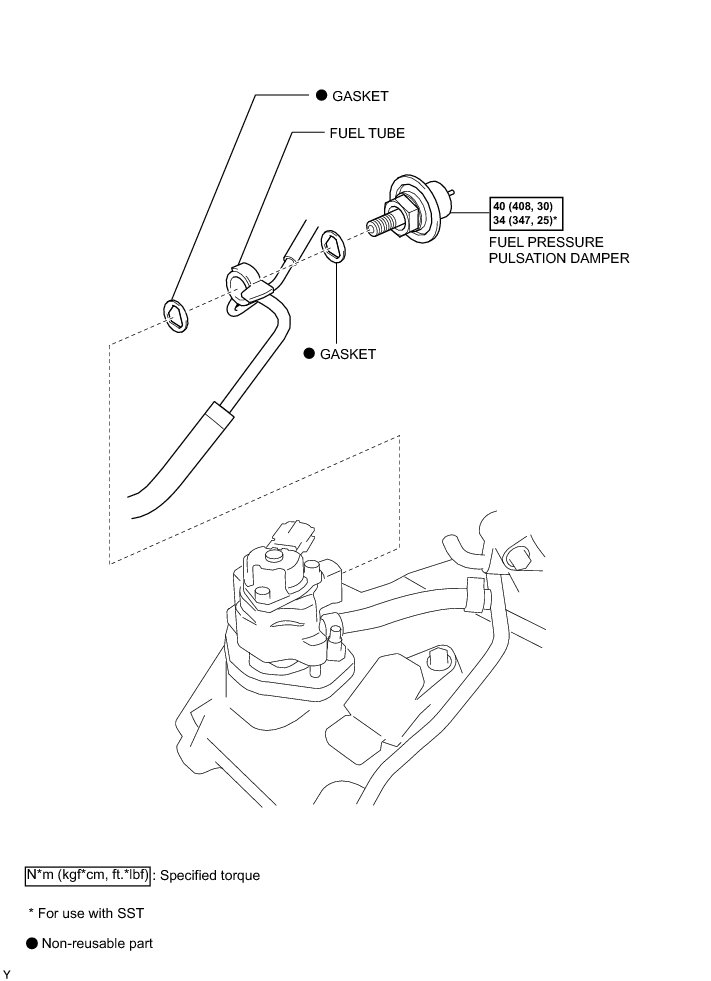 ● GASKET

FUEL TUBE

40 (408, 30)
34 (347, 25)*

FUEL PRESSURE PULSATION DAMPER

● GASKET

N*m (kgf*cm, ft.*lbf) : Specified torque

* For use with SST

● Non-reusable part

Y